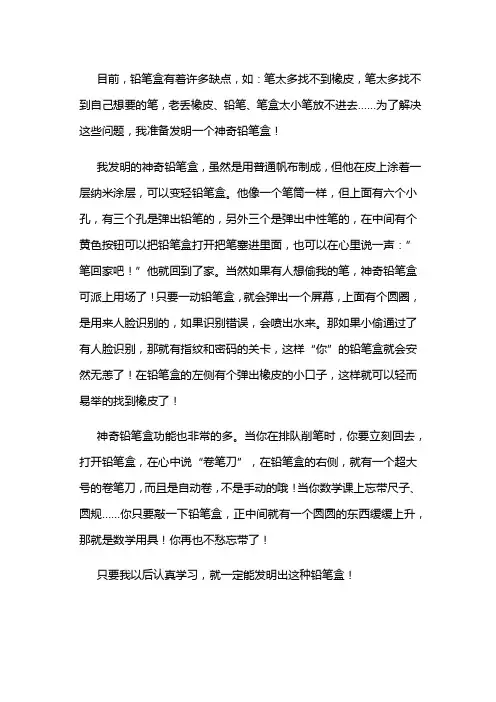 目前，铅笔盒有着许多缺点，如：笔太多找不到橡皮，笔太多找不到自己想要的笔，老丢橡皮、铅笔、笔盒太小笔放不进去……为了解决这些问题，我准备发明一个神奇铅笔盒！

我发明的神奇铅笔盒，虽然是用普通帆布制成，但他在皮上涂着一层纳米涂层，可以变轻铅笔盒。他像一个笔筒一样，但上面有六个小孔，有三个孔是弹出铅笔的，另外三个是弹出中性笔的，在中间有个黄色按钮可以把铅笔盒打开把笔塞进里面，也可以在心里说一声：“笔回家吧！”他就回到了家。当然如果有人想偷我的笔，神奇铅笔盒可派上用场了！只要一动铅笔盒，就会弹出一个屏幕，上面有个圆圈，是用来人脸识别的，如果识别错误，会喷出水来。那如果小偷通过了有人脸识别，那就有指纹和密码的关卡，这样“你”的铅笔盒就会安然无恙了！在铅笔盒的左侧有个弹出橡皮的小口子，这样就可以轻而易举的找到橡皮了！

神奇铅笔盒功能也非常的多。当你在排队削笔时，你要立刻回去，打开铅笔盒，在心中说“卷笔刀”，在铅笔盒的右侧，就有一个超大号的卷笔刀，而且是自动卷，不是手动的哦！当你数学课上忘带尺子、圆规……你只要敲一下铅笔盒，正中间就有一个圆圆的东西缓缓上升，那就是数学用具！你再也不愁忘带了！

只要我以后认真学习，就一定能发明出这种铅笔盒！